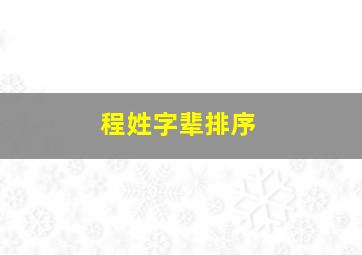 程姓字辈排序